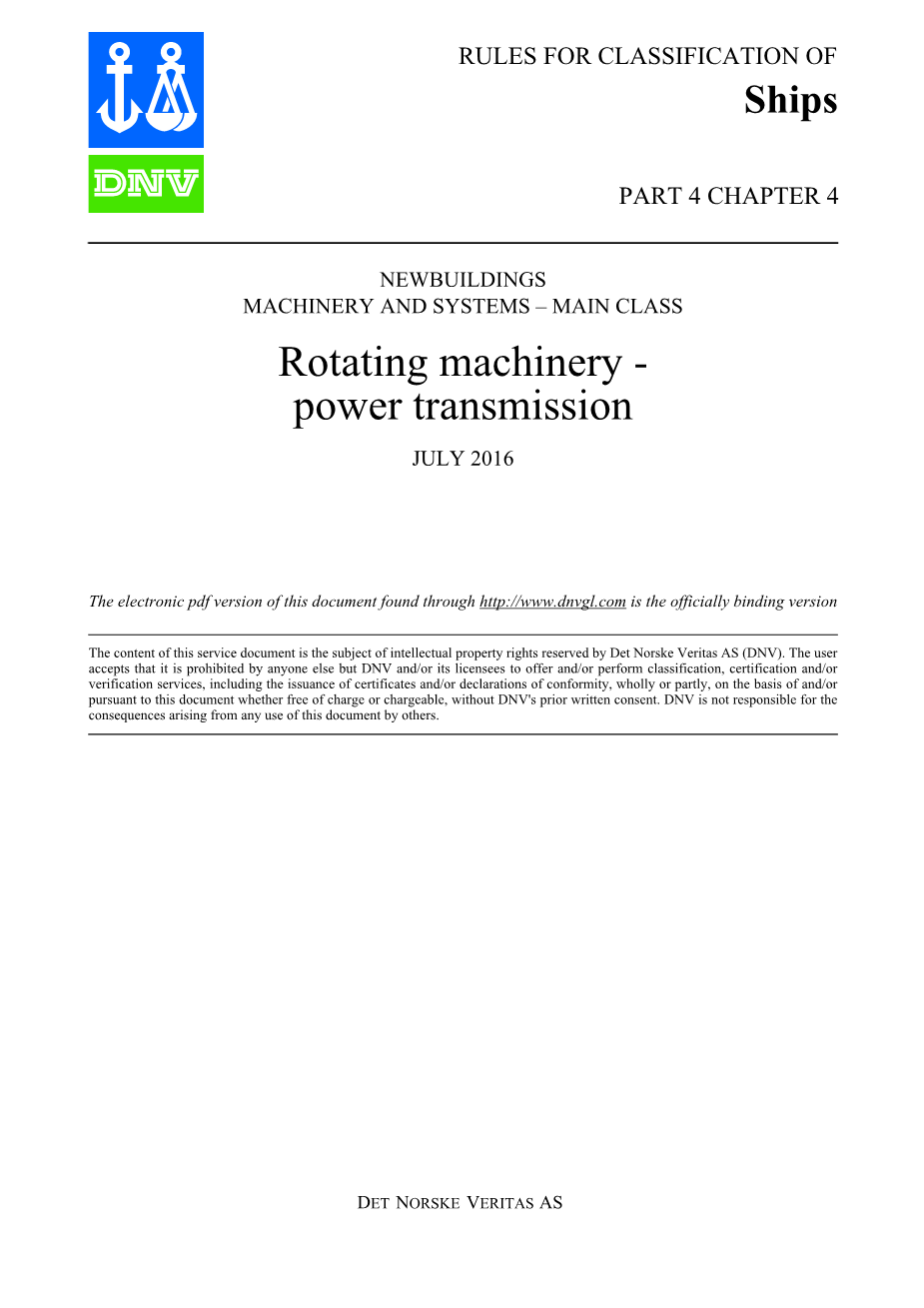 DNV

RULES FOR CLASSIFICATION OF
Ships

PART 4 CHAPTER 4

NEWBUILDINGS
MACHINERY AND SYSTEMS – MAIN CLASS

Rotating machinery - power transmission

JULY 2016

The electronic pdf version of this document found through http://www.dnvgl.com is the officially binding version

The content of this service document is the subject of intellectual property rights reserved by Det Norske Veritas AS (DNV). The user accepts that it is prohibited by anyone else but DNV and/or its licensees to offer and/or perform classification, certification and/or verification services, including the issuance of certificates and/or declarations of conformity, wholly or partly, on the basis of and/or pursuant to this document whether free of charge or chargeable, without DNV's prior written consent. DNV is not responsible for the consequences arising from any use of this document by others.

DET NORSKE VERITAS AS